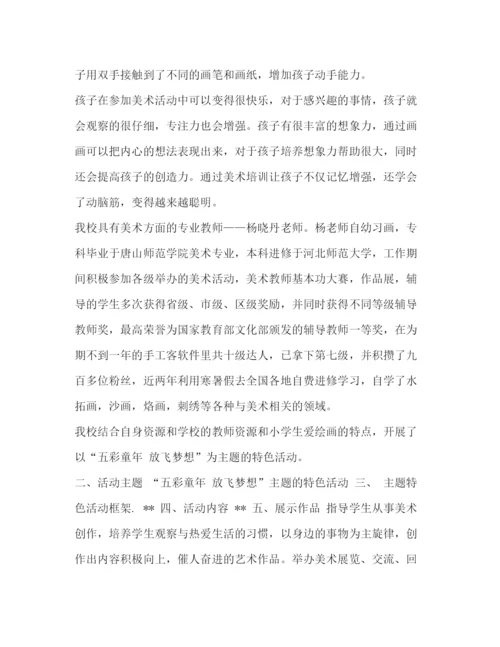 子用双手接触到了不同的画笔和画纸，增加孩子动手能力。

孩子在参加美术活动中可以变得很快乐，对于感兴趣的事情，孩子就会观察的很仔细，专注力也会增强。孩子有很丰富的想象力，通过画画可以把内心的想法表现出来，对于孩子培养想象力帮助很大，同时还会提高孩子的创造力。通过美术培训让孩子不仅记忆增强，还学会了动脑筋，变得越来越聪明。

我校具有美术方面的专业教师——杨晓丹老师。杨老师自幼习画，专科毕业于唐山师范学院美术专业，本科进修于河北师范大学，工作期间积极参加各级举办的美术活动，美术教师基本功大赛，作品展，辅导的学生多次获得省级、市级、区级奖励，并同时获得不同等级辅导教师奖，最高荣誉为国家教育部文化部颁发的辅导教师一等奖，在为期不到一年的手工客软件里共十级达人，已拿下第七级，并积攒了九百多位粉丝，近两年利用寒暑假去全国各地自费进修学习，自学了水拓画，沙画，烙画，刺绣等各种与美术相关的领域。

我校结合自身资源和学校的教师资源和小学生爱绘画的特点，开展了以“五彩童年 放飞梦想”为主题的特色活动。

二、活动主题 “五彩童年 放飞梦想”主题的特色活动 三、 主题特色活动框架. ** 四、活动内容 ** 五、展示作品 指导学生从事美术创作，培养学生观察与热爱生活的习惯，以身边的事物为主旋律，创作出内容积极向上，催人奋进的艺术作品。举办美术展览、交流、回